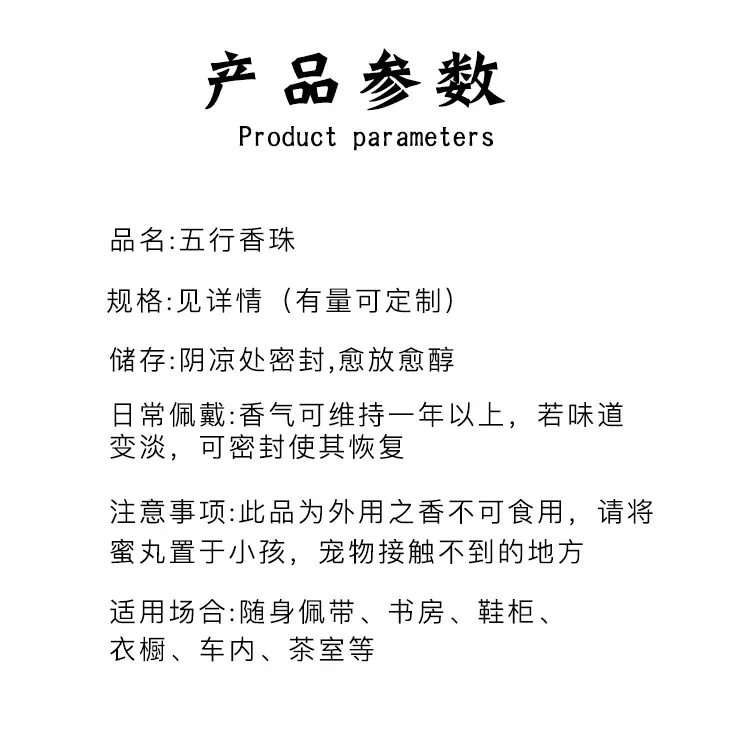 产品参数
Product parameters

品名:五行香珠

规格:见详情（有量可定制）

储存:阴凉处密封,愈放愈醇

日常佩戴:香气可维持一年以上，若味道变淡，可密封使其恢复

注意事项:此品为外用之香不可食用，请将蜜丸置于小孩，宠物接触不到的地方

适用场合:随身佩带、书房、鞋柜、衣橱、车内、茶室等